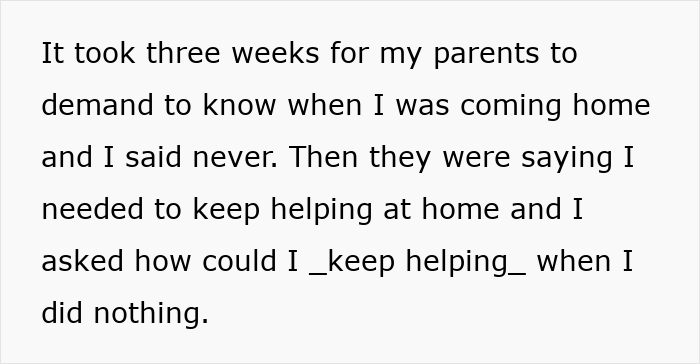 It took three weeks for my parents to demand to know when I was coming home and I said never. Then they were saying I needed to keep helping at home and I asked how could I _keep helping_ when I did nothing.